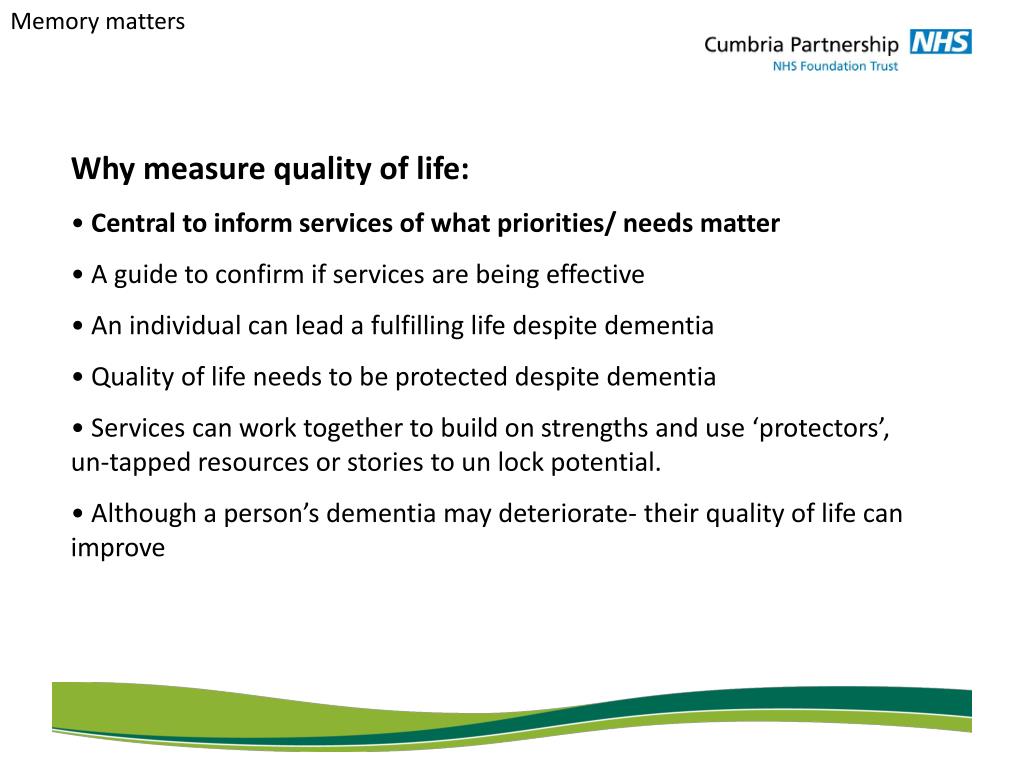 Memory matters

Cumbria Partnership NHS
NHS Foundation Trust

Why measure quality of life:

• Central to inform services of what priorities/ needs matter

• A guide to confirm if services are being effective

• An individual can lead a fulfilling life despite dementia

• Quality of life needs to be protected despite dementia

• Services can work together to build on strengths and use ‘protectors’, un-tapped resources or stories to un lock potential.

• Although a person’s dementia may deteriorate- their quality of life can improve